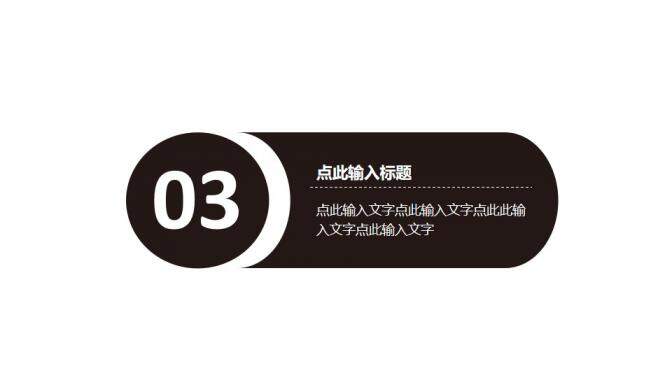 03

点此输入标题

点此输入文字点此输入文字点此此输入文字点此输入文字